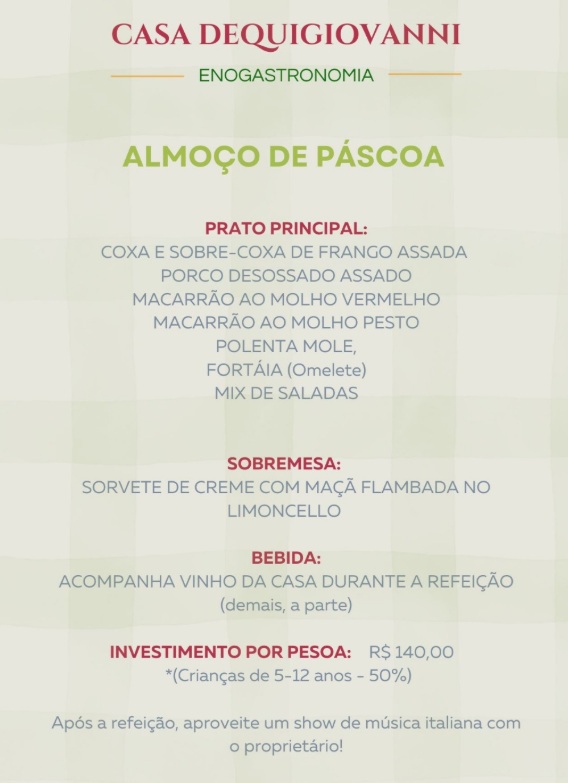 CASA DEQUIGIOVANNI

ENOGASTRONOMIA

ALMOÇO DE PÁSCOA

PRATO PRINCIPAL:
COXA E SOBRE-COXA DE FRANGO ASSADA
PORCO DESOSSADO ASSADO
MACARRÃO AO MOLHO VERMELHO
MACARRÃO AO MOLHO PESTO
POLENTA MOLE,
FORTÁIA (Omelete)
MIX DE SALADAS

SOBREMESA:
SORVETE DE CREME COM MAÇÃ FLAMBADA NO LIMONCELLO

BEBIDA:
ACOMPANHA VINHO DA CASA DURANTE A REFEIÇÃO
(demais, a parte)

INVESTIMENTO POR PESOA: R$ 140,00
*(Crianças de 5-12 anos - 50%)

Após a refeição, aproveite um show de música italiana com o proprietário!